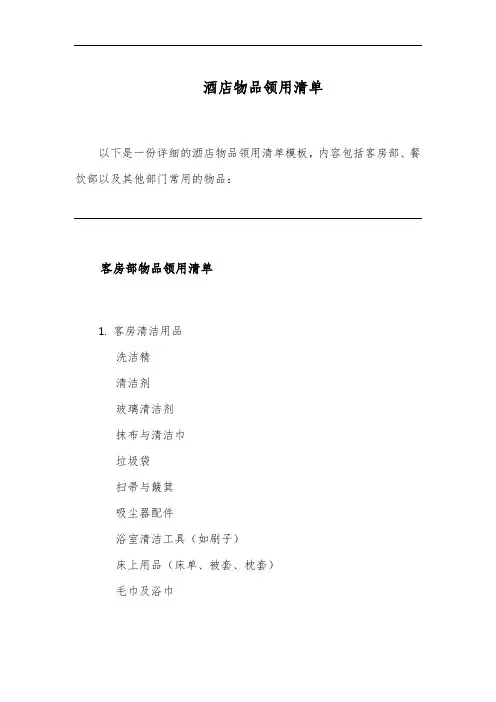 酒店物品领用清单

以下是一份详细的酒店物品领用清单模板，内容包括客房部、餐饮部以及其他部门常用的物品：

客房部物品领用清单

1. 客房清洁用品

洗洁精

清洁剂

玻璃清洁剂

抹布与清洁巾

垃圾袋

扫帚与簸箕

吸尘器配件

浴室清洁工具（如刷子）

床上用品（床单、被套、枕套）

毛巾及浴巾